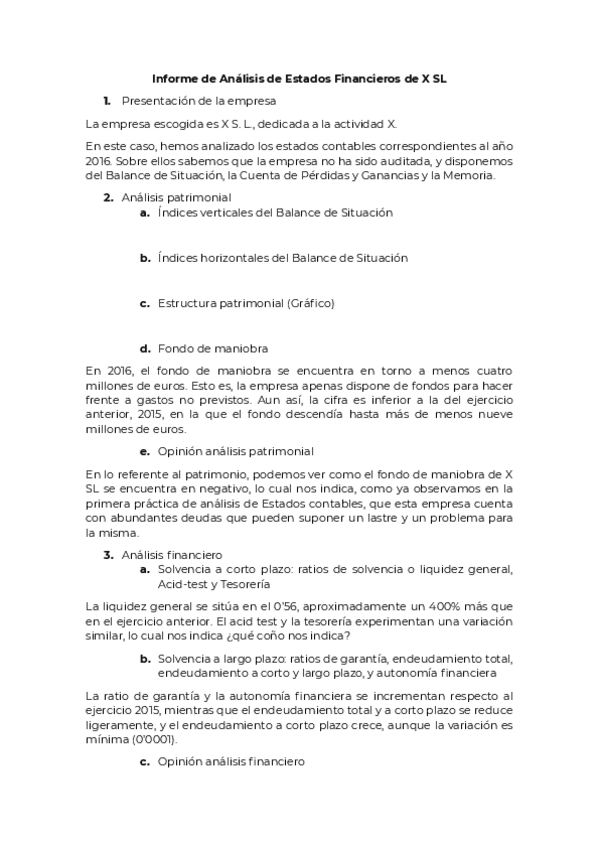 Informe de Análisis de Estados Financieros de X SL

1. Presentación de la empresa

La empresa escogida es X S. L., dedicada a la actividad X.

En este caso, hemos analizado los estados contables correspondientes al año 2016. Sobre ellos sabemos que la empresa no ha sido auditada, y disponemos del Balance de Situación, la Cuenta de Pérdidas y Ganancias y la Memoria.

2. Análisis patrimonial

a. Índices verticales del Balance de Situación

b. Índices horizontales del Balance de Situación

c. Estructura patrimonial (Gráfico)

d. Fondo de maniobra

En 2016, el fondo de maniobra se encuentra en torno a menos cuatro millones de euros. Esto es, la empresa apenas dispone de fondos para hacer frente a gastos no previstos. Aun así, la cifra es inferior a la del ejercicio anterior, 2015, en la que el fondo descendía hasta más de menos nueve millones de euros.

e. Opinión análisis patrimonial

En lo referente al patrimonio, podemos ver como el fondo de maniobra de X SL se encuentra en negativo, lo cual nos indica, como ya observamos en la primera práctica de análisis de Estados contables, que esta empresa cuenta con abundantes deudas que pueden suponer un lastre y un problema para la misma.

3. Análisis financiero

a. Solvencia a corto plazo: ratios de solvencia o liquidez general, Acid-test y Tesorería

La liquidez general se sitúa en el 0'56, aproximadamente un 400% más que en el ejercicio anterior. El acid test y la tesorería experimentan una variación similar, lo cual nos indica ¿qué coño nos indica?

b. Solvencia a largo plazo: ratios de garantía, endeudamiento total, endeudamiento a corto y largo plazo, y autonomía financiera

La ratio de garantía y la autonomía financiera se incrementan respecto al ejercicio 2015, mientras que el endeudamiento total y a corto plazo se reduce ligeramente, y el endeudamiento a corto plazo crece, aunque la variación es mínima (0'0001).

c. Opinión análisis financiero